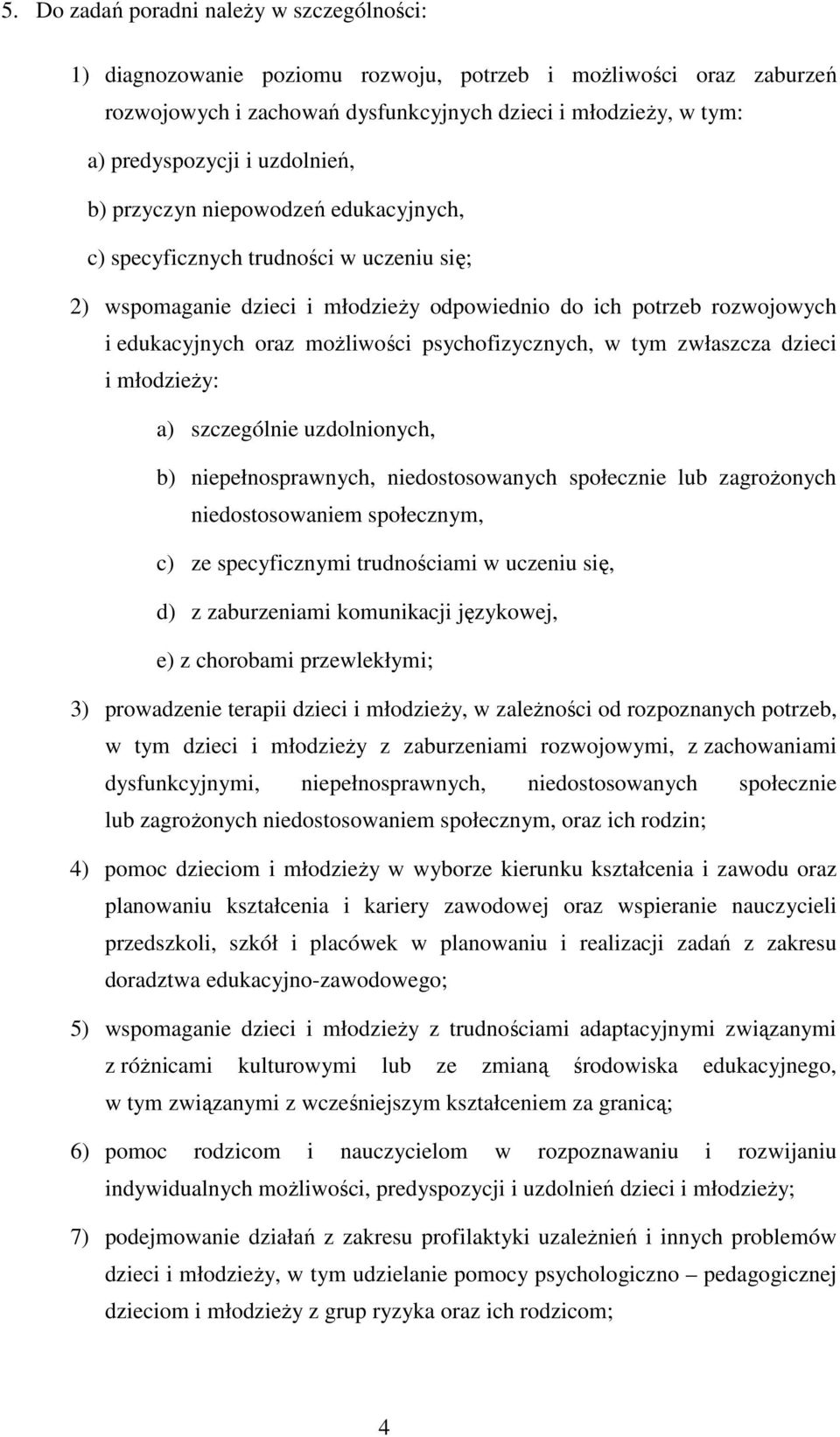 5. Do zadań poradni należy w szczególności:

1) diagnozowanie poziomu rozwoju, potrzeb i możliwości oraz zaburzeń rozwojowych i zachowań dysfunkcyjnych dzieci i młodzieży, w tym:

a) predyspozycji i uzdolnień,

b) przyczyn niepowodzeń edukacyjnych,

c) specyficznych trudności w uczeniu się;

2) wspomaganie dzieci i młodzieży odpowiednio do ich potrzeb rozwojowych i edukacyjnych oraz możliwości psychofizycznych, w tym zwłaszcza dzieci i młodzieży:

a) szczególnie uzdolnionych,

b) niepełnosprawnych, niedostosowanych społecznie lub zagrożonych niedostosowaniem społecznym,

c) ze specyficznymi trudnościami w uczeniu się,

d) z zaburzeniami komunikacji językowej,

e) z chorobami przewlekłymi;

3) prowadzenie terapii dzieci i młodzieży, w zależności od rozpoznanych potrzeb, w tym dzieci i młodzieży z zaburzeniami rozwojowymi, z zachowaniami dysfunkcyjnymi, niepełnosprawnych, niedostosowanych społecznie lub zagrożonych niedostosowaniem społecznym, oraz ich rodzin;

4) pomoc dzieciom i młodzieży w wyborze kierunku kształcenia i zawodu oraz planowaniu kształcenia i kariery zawodowej oraz wspieranie nauczycieli przedszkoli, szkół i placówek w planowaniu i realizacji zadań z zakresu doradztwa edukacyjno-zawodowego;

5) wspomaganie dzieci i młodzieży z trudnościami adaptacyjnymi związanymi z różnicami kulturowymi lub ze zmianą środowiska edukacyjnego, w tym związanymi z wcześniejszym kształceniem za granicą;

6) pomoc rodzicom i nauczycielom w rozpoznawaniu i rozwijaniu indywidualnych możliwości, predyspozycji i uzdolnień dzieci i młodzieży;

7) podejmowanie działań z zakresu profilaktyki uzależnień i innych problemów dzieci i młodzieży, w tym udzielanie pomocy psychologiczno – pedagogicznej dzieciom i młodzieży z grup ryzyka oraz ich rodzicom;

4